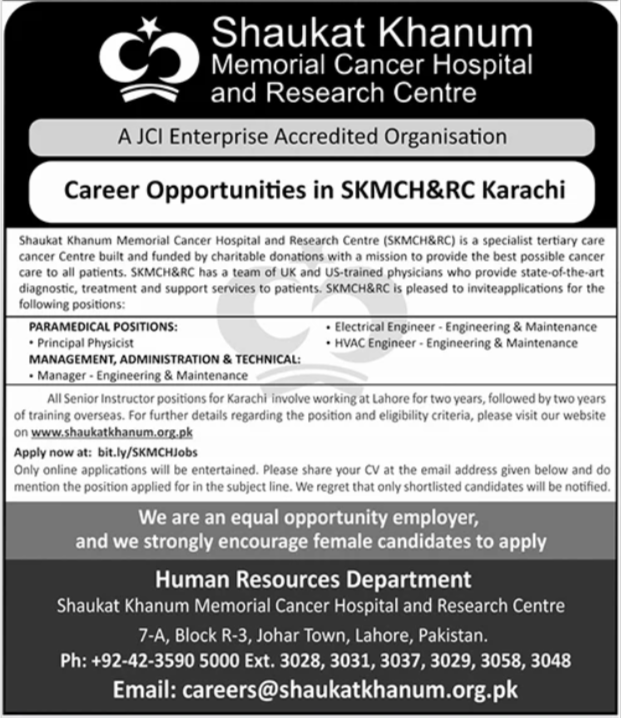 Shaukat Khanum
Memorial Cancer Hospital
and Research Centre

A JCI Enterprise Accredited Organisation

Career Opportunities in SKMCH&RC Karachi

Shaukat Khanum Memorial Cancer Hospital and Research Centre (SKMCH&RC) is a specialist tertiary care cancer Centre built and funded by charitable donations with a mission to provide the best possible cancer care to all patients. SKMCH&RC has a team of UK and US-trained physicians who provide state-of-the-art diagnostic, treatment and support services to patients. SKMCH&RC is pleased to inviteapplications for the following positions:

PARAMEDICAL POSITIONS:
• Principal Physicist
MANAGEMENT, ADMINISTRATION & TECHNICAL:
• Manager - Engineering & Maintenance

• Electrical Engineer - Engineering & Maintenance
• HVAC Engineer - Engineering & Maintenance

All Senior Instructor positions for Karachi involve working at Lahore for two years, followed by two years of training overseas. For further details regarding the position and eligibility criteria, please visit our website on www.shaukatkhanum.org.pk

Apply now at: bit.ly/SKMCHJobs
Only online applications will be entertained. Please share your CV at the email address given below and do mention the position applied for in the subject line. We regret that only shortlisted candidates will be notified.

We are an equal opportunity employer, and we strongly encourage female candidates to apply

Human Resources Department
Shaukat Khanum Memorial Cancer Hospital and Research Centre
7-A, Block R-3, Johar Town, Lahore, Pakistan.
Ph: +92-42-3590 5000 Ext. 3028, 3031, 3037, 3029, 3058, 3048
Email: careers@shaukatkhanum.org.pk